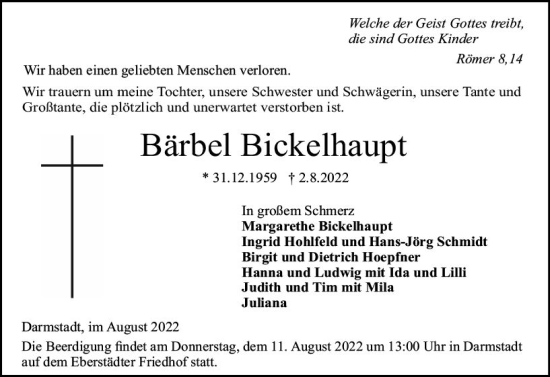 Welche der Geist Gottes treibt,
die sind Gottes Kinder

Römer 8,14

Wir haben einen geliebten Menschen verloren.

Wir trauern um meine Tochter, unsere Schwester und Schwägerin, unsere Tante und Großtante, die plötzlich und unerwartet verstorben ist.

Bärbel Bickelhaupt

* 31.12.1959 † 2.8.2022

In großem Schmerz
Margarethe Bickelhaupt
Ingrid Hohlfeld und Hans-Jörg Schmidt
Birgit und Dietrich Hoepfner
Hanna und Ludwig mit Ida und Lilli
Judith und Tim mit Mila
Juliana

Darmstadt, im August 2022

Die Beerdigung findet am Donnerstag, dem 11. August 2022 um 13:00 Uhr in Darmstadt auf dem Eberstädter Friedhof statt.